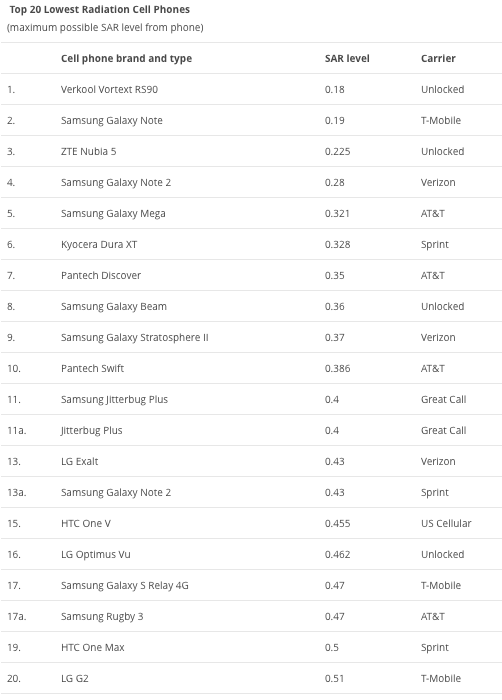 Top 20 Lowest Radiation Cell Phones
(maximum possible SAR level from phone)

| | Cell phone brand and type | SAR level | Carrier |
|---|---|---|---|
| 1. | Verkool Vortext RS90 | 0.18 | Unlocked |
| 2. | Samsung Galaxy Note | 0.19 | T-Mobile |
| 3. | ZTE Nubia 5 | 0.225 | Unlocked |
| 4. | Samsung Galaxy Note 2 | 0.28 | Verizon |
| 5. | Samsung Galaxy Mega | 0.321 | AT&T |
| 6. | Kyocera Dura XT | 0.328 | Sprint |
| 7. | Pantech Discover | 0.35 | AT&T |
| 8. | Samsung Galaxy Beam | 0.36 | Unlocked |
| 9. | Samsung Galaxy Stratosphere II | 0.37 | Verizon |
| 10. | Pantech Swift | 0.386 | AT&T |
| 11. | Samsung Jitterbug Plus | 0.4 | Great Call |
| 11a. | Jitterbug Plus | 0.4 | Great Call |
| 13. | LG Exalt | 0.43 | Verizon |
| 13a. | Samsung Galaxy Note 2 | 0.43 | Sprint |
| 15. | HTC One V | 0.455 | US Cellular |
| 16. | LG Optimus Vu | 0.462 | Unlocked |
| 17. | Samsung Galaxy S Relay 4G | 0.47 | T-Mobile |
| 17a. | Samsung Rugby 3 | 0.47 | AT&T |
| 19. | HTC One Max | 0.5 | Sprint |
| 20. | LG G2 | 0.51 | T-Mobile |